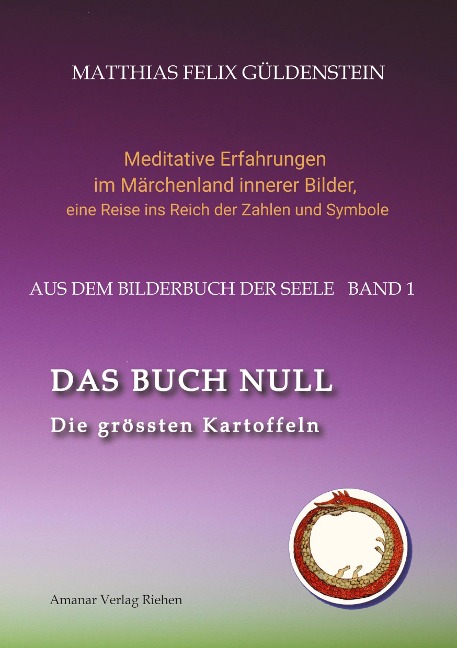 MATTHIAS FELIX GÜLDENSTEIN

Meditative Erfahrungen
im Märchenland innerer Bilder,
eine Reise ins Reich der Zahlen und Symbole

AUS DEM BILDERBUCH DER SEELE BAND 1

DAS BUCH NULL
Die grössten Kartoffeln

Amanar Verlag Riehen